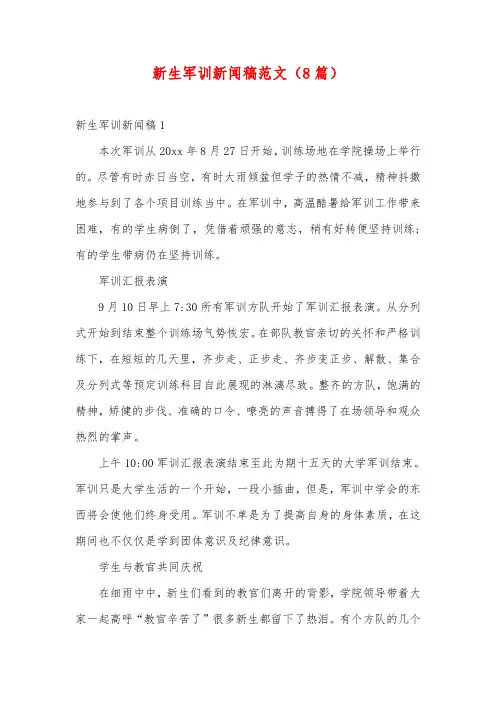 新生军训新闻稿范文（8篇）

新生军训新闻稿1

本次军训从20xx年8月27日开始，训练场地在学院操场上举行的。尽管有时赤日当空，有时大雨倾盆但学子的热情不减，精神抖擞地参与到了各个项目训练当中。在军训中，高温酷暑给军训工作带来困难，有的学生病倒了，凭借着顽强的意志，稍有好转便坚持训练；有的学生带病仍在坚持训练。

军训汇报表演

9月10日早上7:30所有军训方队开始了军训汇报表演。从分列式开始到结束整个训练场气势恢宏。在部队教官亲切的关怀和严格训练下，在短短的几天里，齐步走、正步走、齐步变正步、解散、集合及分列式等预定训练科目自此展现的淋漓尽致。整齐的方队，饱满的精神，矫健的步伐、准确的口令、嘹亮的声音搏得了在场领导和观众热烈的掌声。

上午10:00军训汇报表演结束至此为期十五天的大学军训结束。军训只是大学生活的一个开始，一段小插曲，但是，军训中学会的东西将会使他们终身受用。军训不单是为了提高自身的身体素质，在这期间也不仅仅是学到团体意识及纪律意识。

学生与教官共同庆祝

在细雨中中，新生们看到的教官们离开的背影，学院领导带着大家一起高呼“教官辛苦了”很多新生都留下了热泪。有个方队的几个